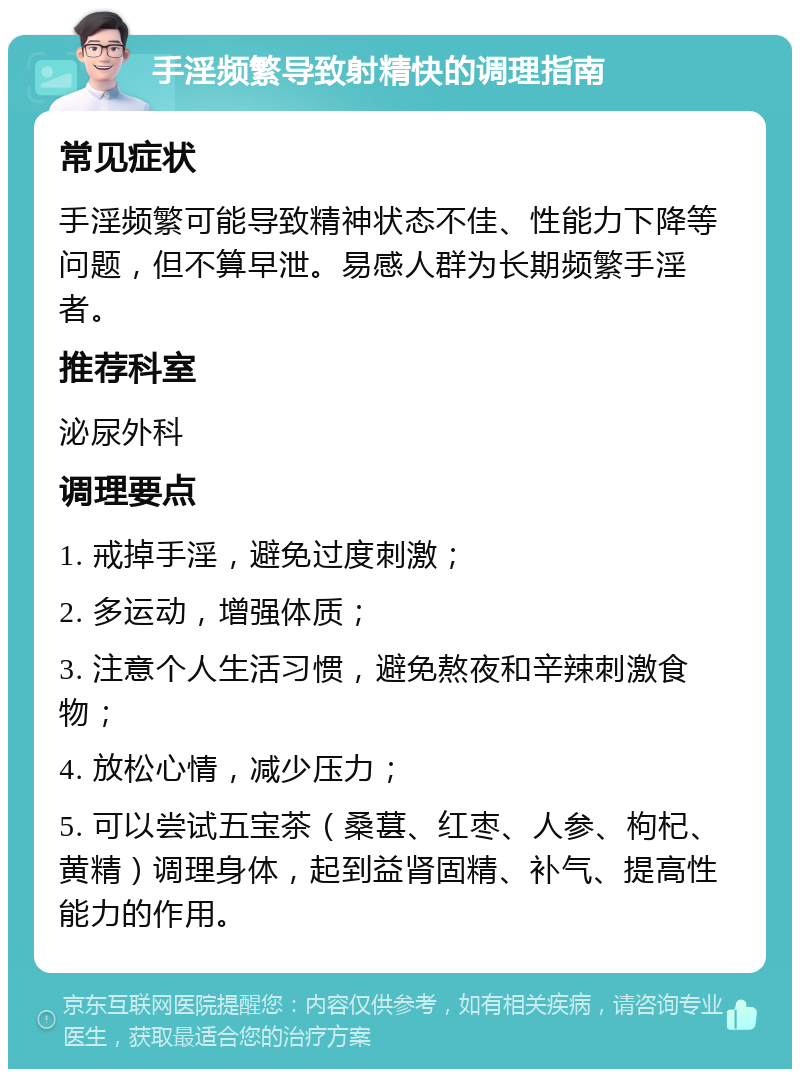 手淫频繁导致射精快的调理指南

常见症状

手淫频繁可能导致精神状态不佳、性能力下降等问题，但不算早泄。易感人群为长期频繁手淫者。

推荐科室

泌尿外科

调理要点

1. 戒掉手淫，避免过度刺激；

2. 多运动，增强体质；

3. 注意个人生活习惯，避免熬夜和辛辣刺激食物；

4. 放松心情，减少压力；

5. 可以尝试五宝茶（桑葚、红枣、人参、枸杞、黄精）调理身体，起到益肾固精、补气、提高性能力的作用。

京东互联网医院提醒您：内容仅供参考，如有相关疾病，请咨询专业医生，获取最适合您的治疗方案